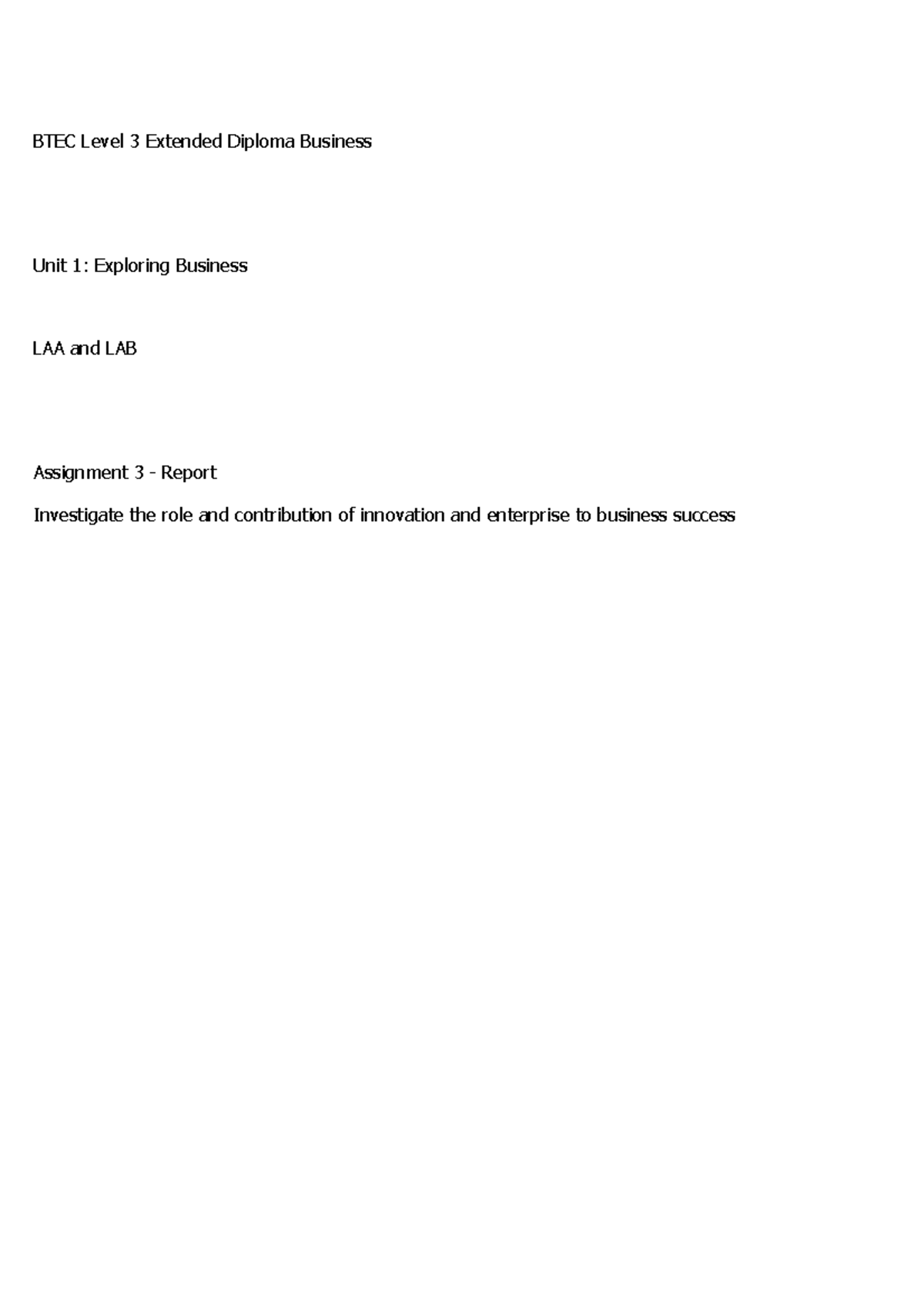 BTEC Level 3 Extended Diploma Business

Unit 1: Exploring Business

LAA and LAB

Assignment 3 - Report

Investigate the role and contribution of innovation and enterprise to business success